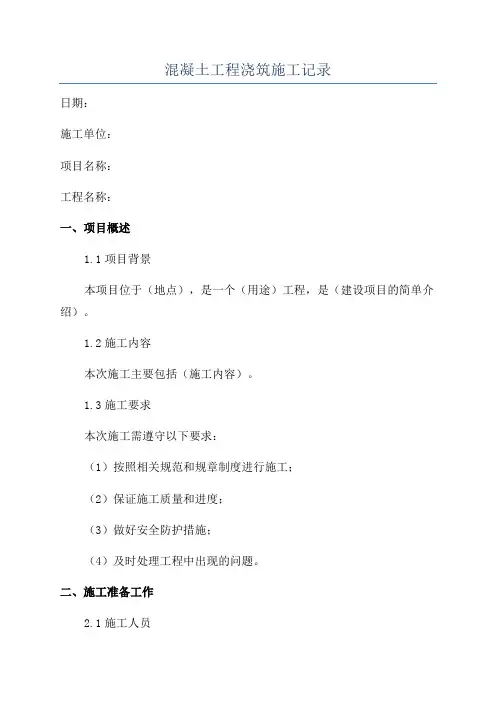 混凝土工程浇筑施工记录

日期：

施工单位：

项目名称：

工程名称：

一、项目概述

1.1 项目背景

本项目位于（地点），是一个（用途）工程，是（建设项目的简单介绍）。

1.2 施工内容

本次施工主要包括（施工内容）。

1.3 施工要求

本次施工需遵守以下要求：

（1）按照相关规范和规章制度进行施工；

（2）保证施工质量和进度；

（3）做好安全防护措施；

（4）及时处理工程中出现的问题。

二、施工准备工作

2.1 施工人员